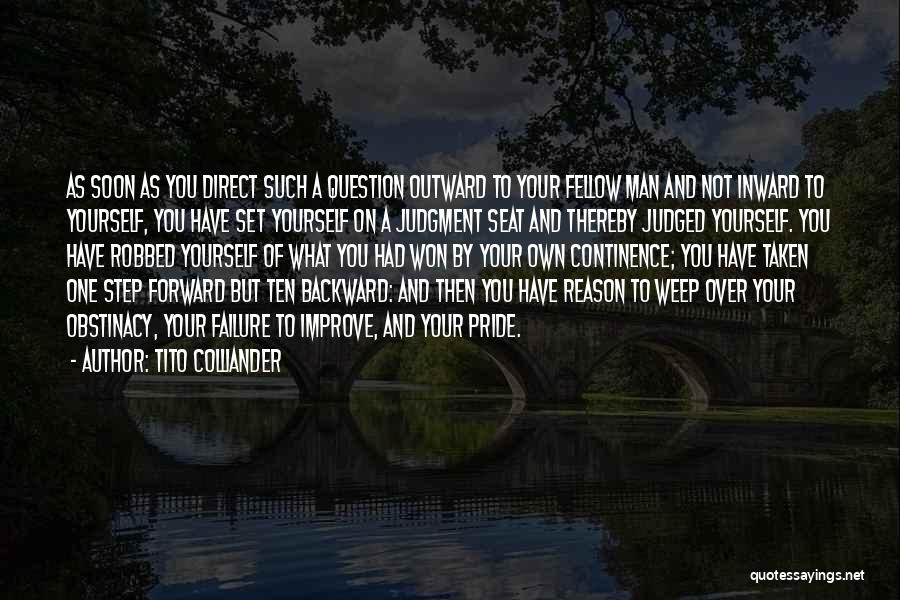 AS SOON AS YOU DIRECT SUCH A QUESTION OUTWARD TO YOUR FELLOW MAN AND NOT INWARD TO YOURSELF, YOU HAVE SET YOURSELF ON A JUDGMENT SEAT AND THEREBY JUDGED YOURSELF. YOU HAVE ROBBED YOURSELF OF WHAT YOU HAD WON BY YOUR OWN CONTINENCE; YOU HAVE TAKEN ONE STEP FORWARD BUT TEN BACKWARD: AND THEN YOU HAVE REASON TO WEEP OVER YOUR OBSTINACY, YOUR FAILURE TO IMPROVE, AND YOUR PRIDE.

- AUTHOR: TITO COLLIANDER

quotessayings.net